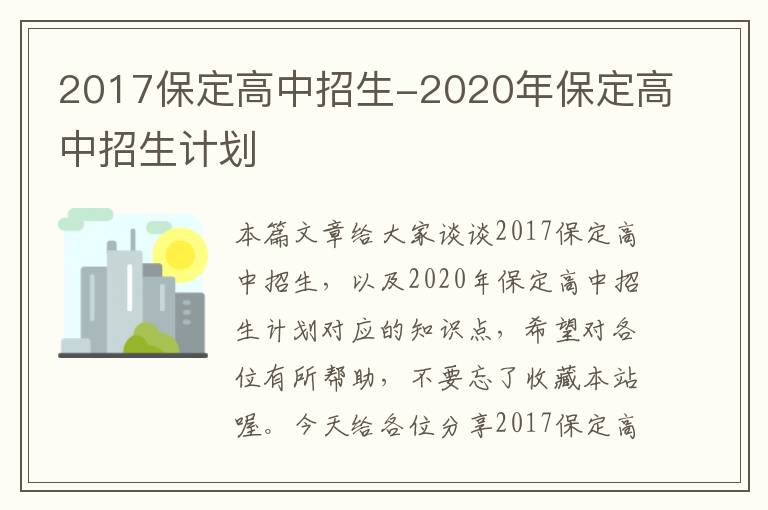 2017保定高中招生-2020年保定高中招生计划

本篇文章给大家谈谈2017保定高中招生，以及2020年保定高中招生计划对应的知识点，希望对各位有所帮助，不要忘了收藏本站喔。今天给各位分享2017保定高